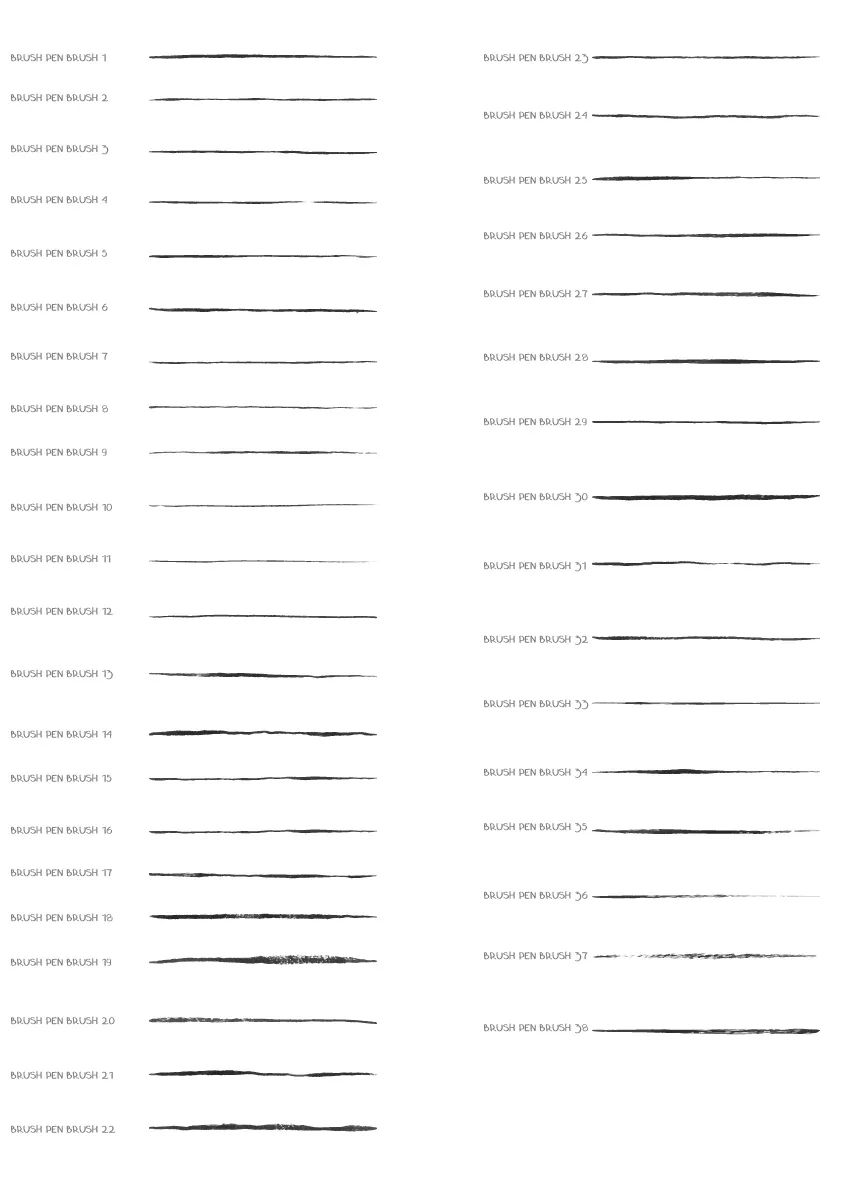 BRUSH PEN BRUSH 1

BRUSH PEN BRUSH 2

BRUSH PEN BRUSH 3

BRUSH PEN BRUSH 4

BRUSH PEN BRUSH 5

BRUSH PEN BRUSH 6

BRUSH PEN BRUSH 7

BRUSH PEN BRUSH 8

BRUSH PEN BRUSH 9

BRUSH PEN BRUSH 10

BRUSH PEN BRUSH 11

BRUSH PEN BRUSH 12

BRUSH PEN BRUSH 13

BRUSH PEN BRUSH 14

BRUSH PEN BRUSH 15

BRUSH PEN BRUSH 16

BRUSH PEN BRUSH 17

BRUSH PEN BRUSH 18

BRUSH PEN BRUSH 19

BRUSH PEN BRUSH 20

BRUSH PEN BRUSH 21

BRUSH PEN BRUSH 22

BRUSH PEN BRUSH 23

BRUSH PEN BRUSH 24

BRUSH PEN BRUSH 25

BRUSH PEN BRUSH 26

BRUSH PEN BRUSH 27

BRUSH PEN BRUSH 28

BRUSH PEN BRUSH 29

BRUSH PEN BRUSH 30

BRUSH PEN BRUSH 31

BRUSH PEN BRUSH 32

BRUSH PEN BRUSH 33

BRUSH PEN BRUSH 34

BRUSH PEN BRUSH 35

BRUSH PEN BRUSH 36

BRUSH PEN BRUSH 37

BRUSH PEN BRUSH 38